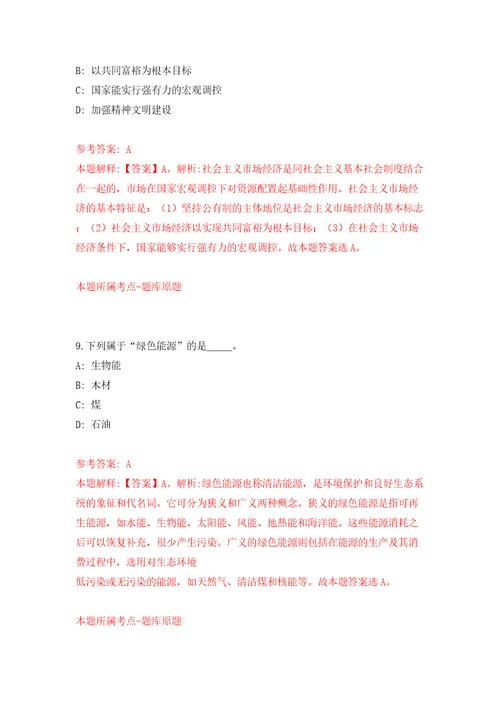 B: 以共同富裕为根本目标

C: 国家能实行强有力的宏观调控

D: 加强精神文明建设

参考答案: A

本题解释:【答案】A。解析:社会主义市场经济是同社会主义基本社会制度结合在一起的,市场在国家宏观调控下对资源配置起基础性作用。社会主义市场经济的基本特征是:(1)坚持公有制的主体地位是社会主义市场经济的基本标志;(2)社会主义市场经济以实现共同富裕为根本目标;(3)在社会主义市场经济条件下,国家能够实行强有力的宏观调控。故本题答案选A。

本题所属考点-题库原题

9.下列属于“绿色能源”的是_____。

A: 生物能

B: 木材

C: 煤

D: 石油

参考答案: A

本题解释:【答案】A。解析:绿色能源也称清洁能源,是环境保护和良好生态系统的象征和代名词。它可分为狭义和广义两种概念。狭义的绿色能源是指可再生能源,如水能、生物能、太阳能、风能、地热能和海洋能。这些能源消耗之后可以恢复补充,很少产生污染。广义的绿色能源则包括在能源的生产及其消费过程中,选用对生态环境

低污染或无污染的能源,如天然气、清洁煤和核能等。故本题答案选A。

本题所属考点-题库原题